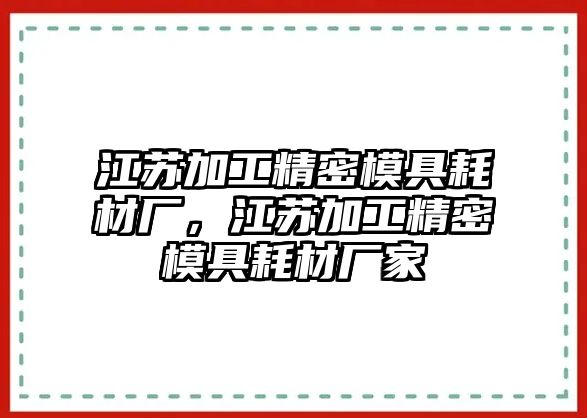 江苏加工精密模具耗材厂，江苏加工精密模具耗材厂家